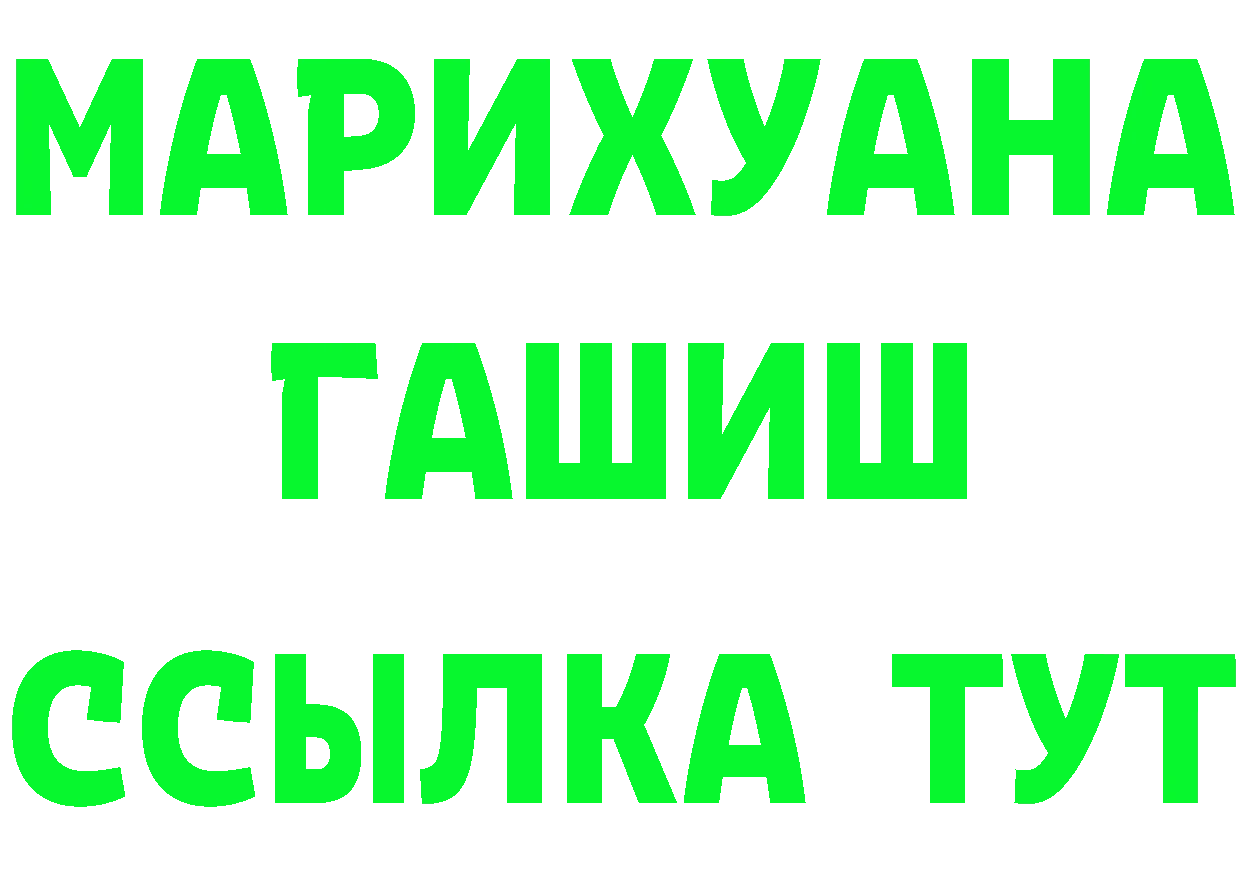 МАРИХУАНА
ГАШИШ
ССЫЛКА ТУТ